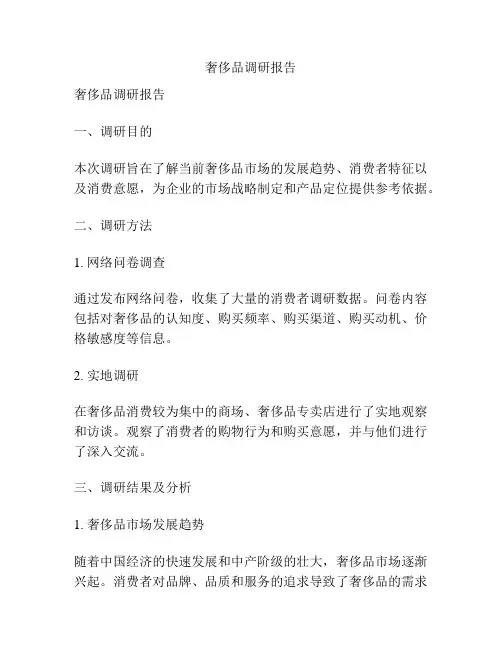 奢侈品调研报告

奢侈品调研报告

一、调研目的

本次调研旨在了解当前奢侈品市场的发展趋势、消费者特征以及消费意愿，为企业的市场战略制定和产品定位提供参考依据。

二、调研方法

1. 网络问卷调查

通过发布网络问卷，收集了大量的消费者调研数据。问卷内容包括对奢侈品的认知度、购买频率、购买渠道、购买动机、价格敏感度等信息。

2. 实地调研

在奢侈品消费较为集中的商场、奢侈品专卖店进行了实地观察和访谈。观察了消费者的购物行为和购买意愿，并与他们进行了深入交流。

三、调研结果及分析

1. 奢侈品市场发展趋势

随着中国经济的快速发展和中产阶级的壮大，奢侈品市场逐渐兴起。消费者对品牌、品质和服务的追求导致了奢侈品的需求